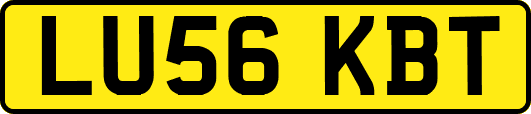 LU56 KBT